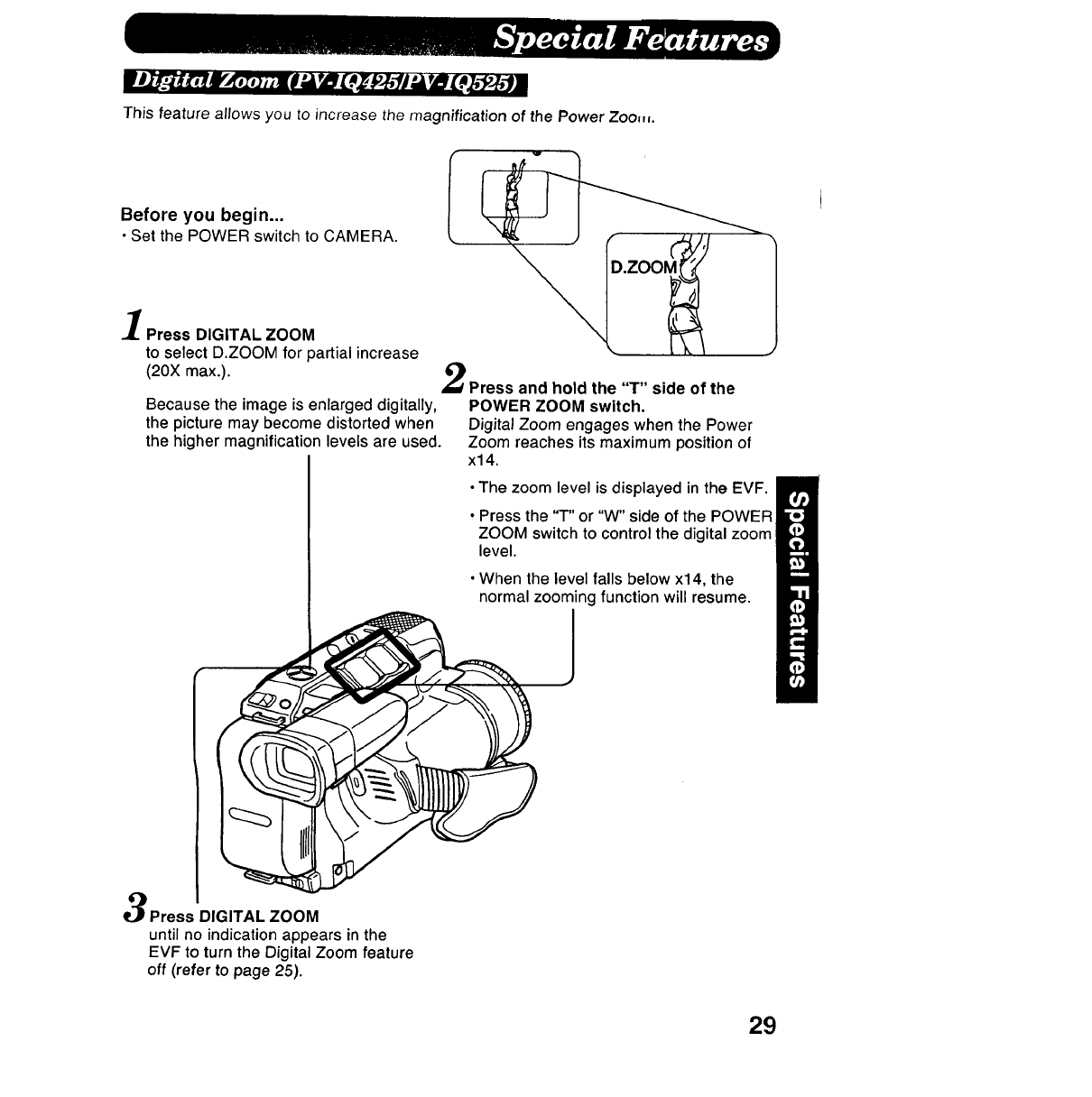 Special Features

Digital Zoom (PV-IQ425/PV-IQ525)

This feature allows you to increase the magnification of the Power Zoom.

Before you begin...
• Set the POWER switch to CAMERA.

D.ZOOM

1 Press DIGITAL ZOOM to select D.ZOOM for partial increase (20X max.).

Because the image is enlarged digitally, the picture may become distorted when the higher magnification levels are used.

2 Press and hold the "T" side of the POWER ZOOM switch.
Digital Zoom engages when the Power Zoom reaches its maximum position of x14.

• The zoom level is displayed in the EVF.

• Press the "T" or "W" side of the POWER ZOOM switch to control the digital zoom level.

• When the level falls below x14, the normal zooming function will resume.

Special Features

3 Press DIGITAL ZOOM until no indication appears in the EVF to turn the Digital Zoom feature off (refer to page 25).

29